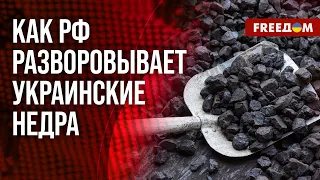 КАК РФ РАЗВОРОВЫВАЕТ УКРАИНСКИЕ НЕДРА

FREEДОМ